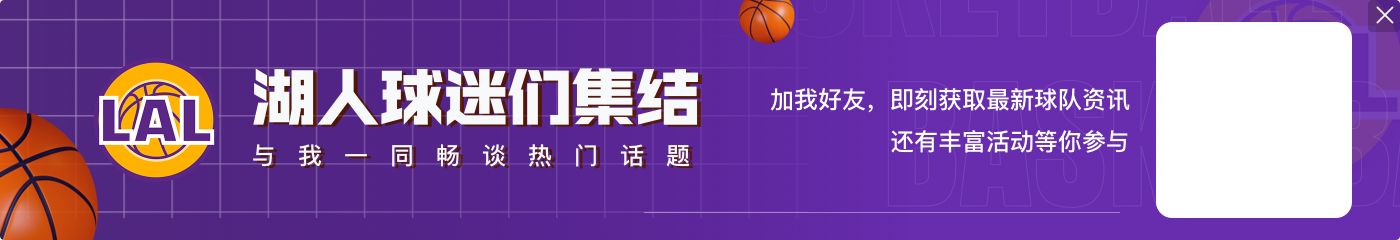 LAL

湖人球迷们集结

与我一同畅谈热门话题

加我好友，即刻获取最新球队资讯
还有丰富活动等你参与